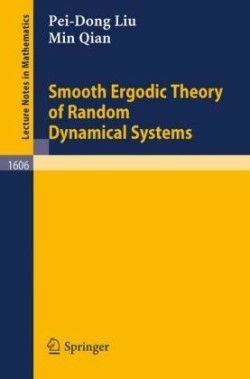 Lecture Notes in Mathematics

Pei-Dong Liu
Min Qian

Smooth Ergodic Theory of Random Dynamical Systems

1606

Springer